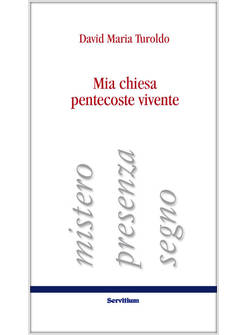 David Maria Turoldo

Mia chiesa pentecoste vivente

mistero

presenza

segno

Servitium